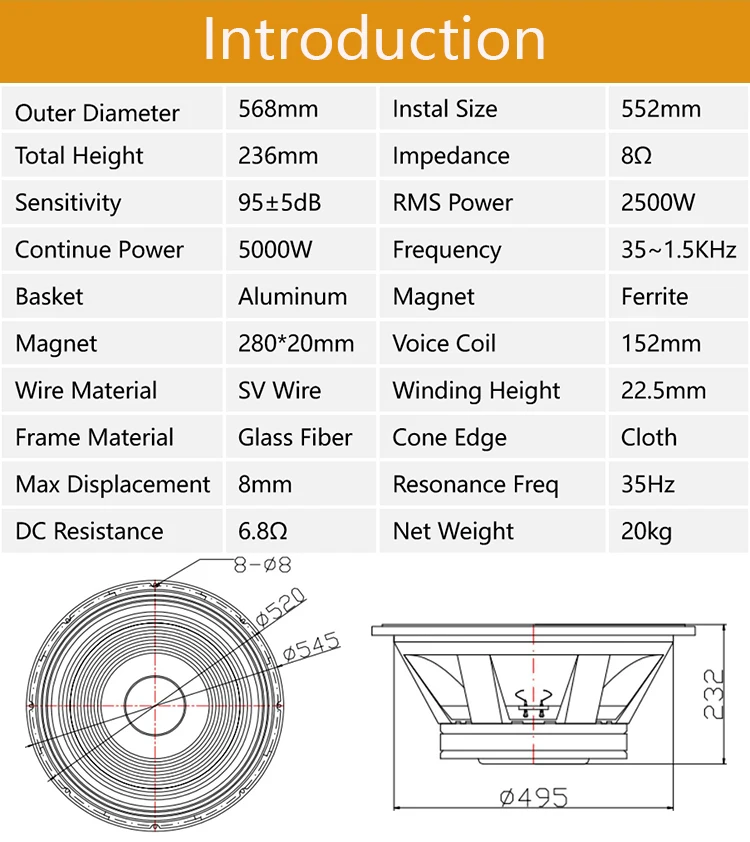 Introduction

| Outer Diameter | 568mm | Instal Size | 552mm |
|---|---|---|---|
| Total Height | 236mm | Impedance | 8Ω |
| Sensitivity | 95±5dB | RMS Power | 2500W |
| Continue Power | 5000W | Frequency | 35~1.5KHz |
| Basket | Aluminum | Magnet | Ferrite |
| Magnet | 280*20mm | Voice Coil | 152mm |
| Wire Material | SV Wire | Winding Height | 22.5mm |
| Frame Material | Glass Fiber | Cone Edge | Cloth |
| Max Displacement | 8mm | Resonance Freq | 35Hz |
| DC Resistance | 6.8Ω | Net Weight | 20kg |

8-ø8
ø520
ø545
232
ø495